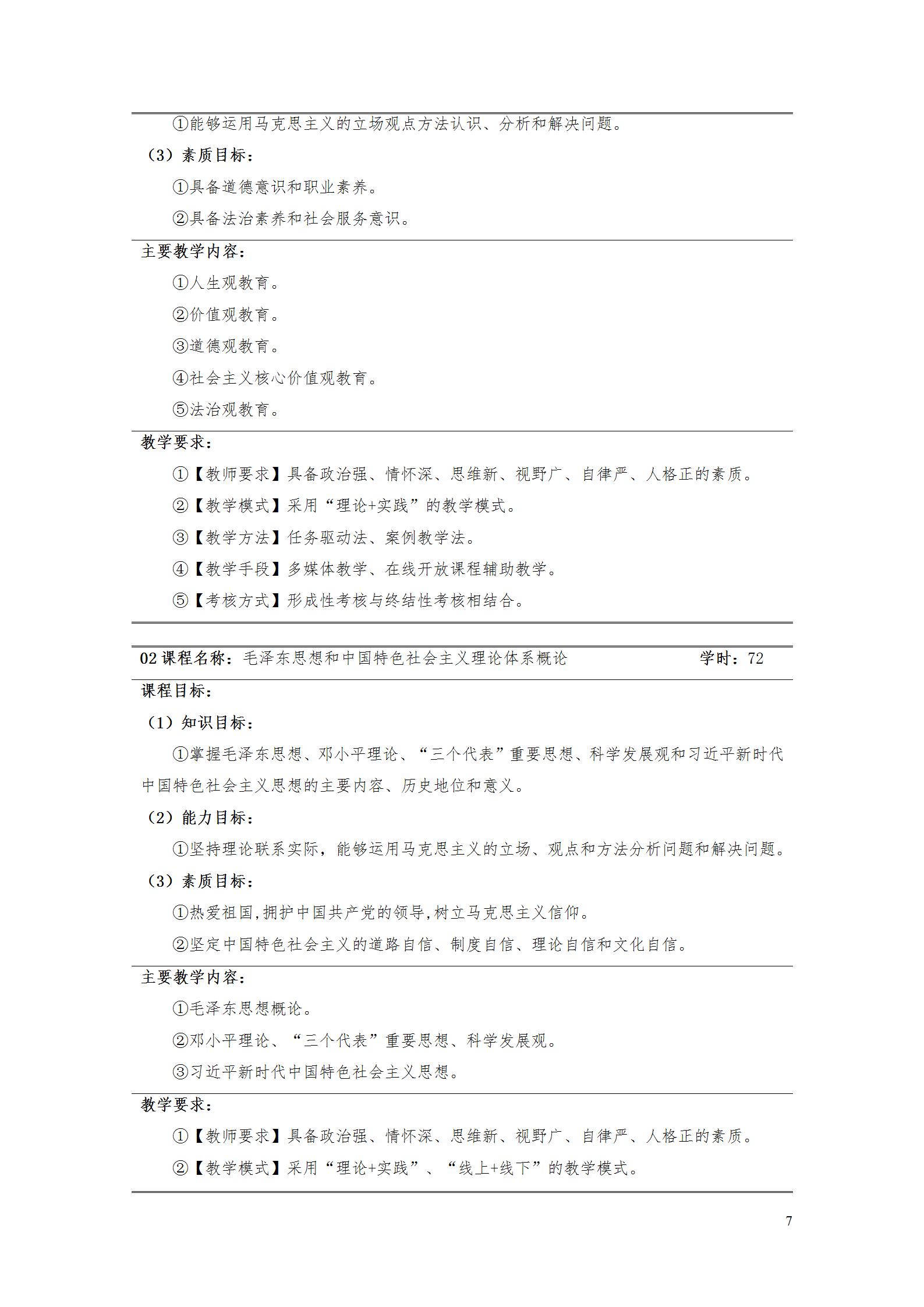 ①能够运用马克思主义的立场观点方法认识、分析和解决问题。

（3）素质目标：

①具备道德意识和职业素养。

②具备法治素养和社会服务意识。

主要教学内容：

①人生观教育。

②价值观教育。

③道德观教育。

④社会主义核心价值观教育。

⑤法治观教育。

教学要求：

①【教师要求】具备政治强、情怀深、思维新、视野广、自律严、人格正的素质。

②【教学模式】采用“理论+实践”的教学模式。

③【教学方法】任务驱动法、案例教学法。

④【教学手段】多媒体教学、在线开放课程辅助教学。

⑤【考核方式】形成性考核与终结性考核相结合。

02 课程名称：毛泽东思想和中国特色社会主义理论体系概论 学时：72

课程目标：

（1）知识目标：

①掌握毛泽东思想、邓小平理论、“三个代表”重要思想、科学发展观和习近平新时代中国特色社会主义思想的主要内容、历史地位和意义。

（2）能力目标：

①坚持理论联系实际，能够运用马克思主义的立场、观点和方法分析问题和解决问题。

（3）素质目标：

①热爱祖国,拥护中国共产党的领导,树立马克思主义信仰。

②坚定中国特色社会主义的道路自信、制度自信、理论自信和文化自信。

主要教学内容：

①毛泽东思想概论。

②邓小平理论、“三个代表”重要思想、科学发展观。

③习近平新时代中国特色社会主义思想。

教学要求：

①【教师要求】具备政治强、情怀深、思维新、视野广、自律严、人格正的素质。

②【教学模式】采用“理论+实践”、“线上+线下”的教学模式。

7